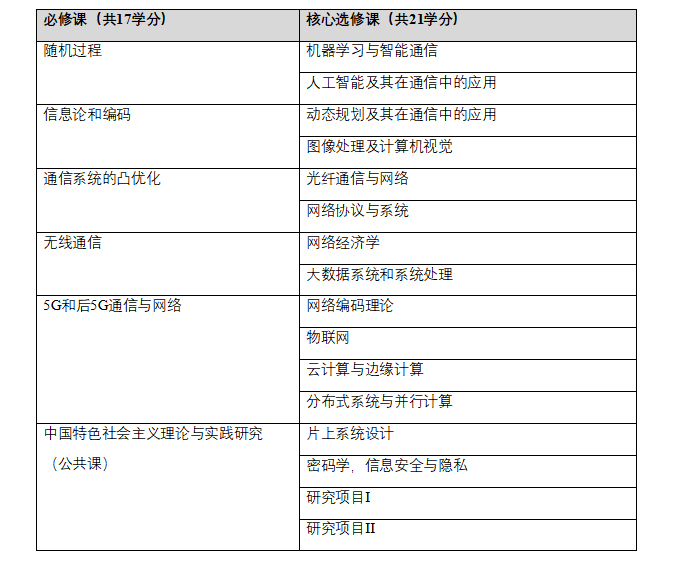 | 必修课（共17学分） | 核心选修课（共21学分） |
|---|---|
| 随机过程 | 机器学习与智能通信 |
| | 人工智能及其在通信中的应用 |
| 信息论和编码 | 动态规划及其在通信中的应用 |
| | 图像处理及计算机视觉 |
| 通信系统的凸优化 | 光纤通信与网络 |
| | 网络协议与系统 |
| 无线通信 | 网络经济学 |
| | 大数据系统和系统处理 |
| 5G和后5G通信与网络 | 网络编码理论 |
| | 物联网 |
| | 云计算与边缘计算 |
| | 分布式系统与并行计算 |
| 中国特色社会主义理论与实践研究（公共课） | 片上系统设计 |
| | 密码学，信息安全与隐私 |
| | 研究项目I |
| | 研究项目II |